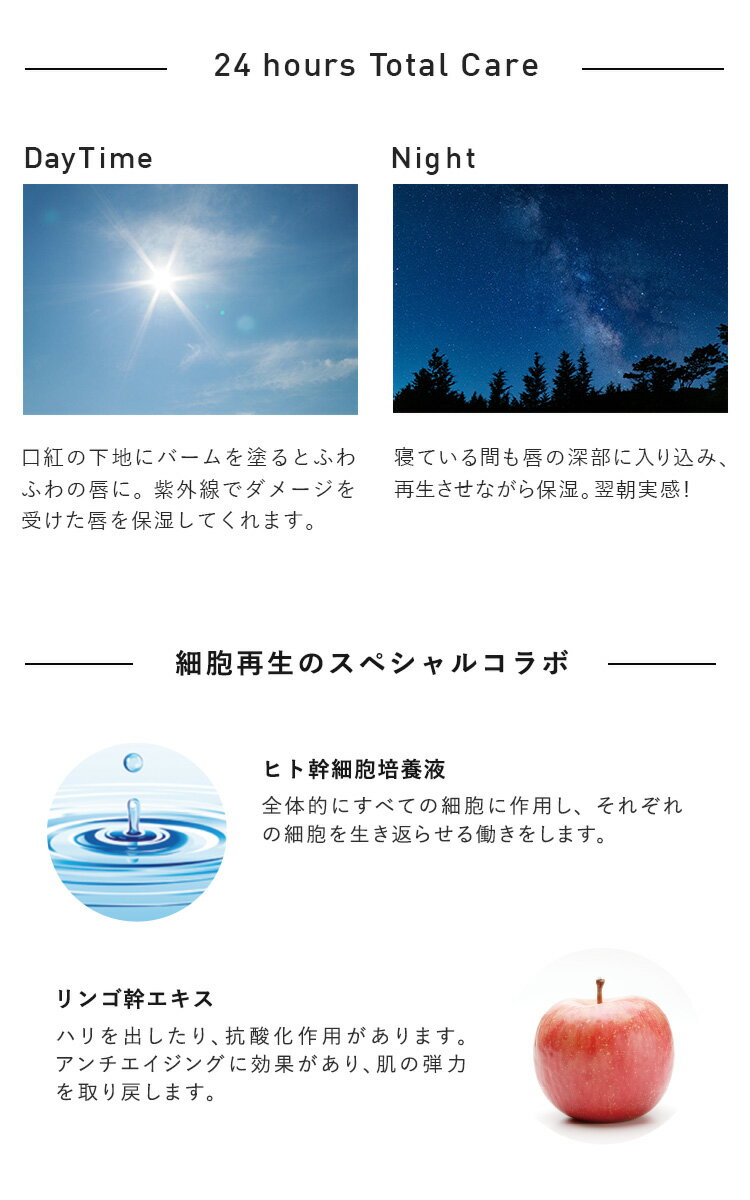 24 hours Total Care

DayTime

口紅の下地にバームを塗るとふわふわの唇に。紫外線でダメージを受けた唇を保湿してくれます。

Night

寝ている間も唇の深部に入り込み、再生させながら保湿。翌朝実感!

細胞再生のスペシャルコラボ

ヒト幹細胞培養液

全体的にすべての細胞に作用し、それぞれの細胞を生き返らせる働きをします。

リンゴ幹エキス

ハリを出したり、抗酸化作用があります。アンチエイジングに効果があり、肌の弾力を取り戻します。